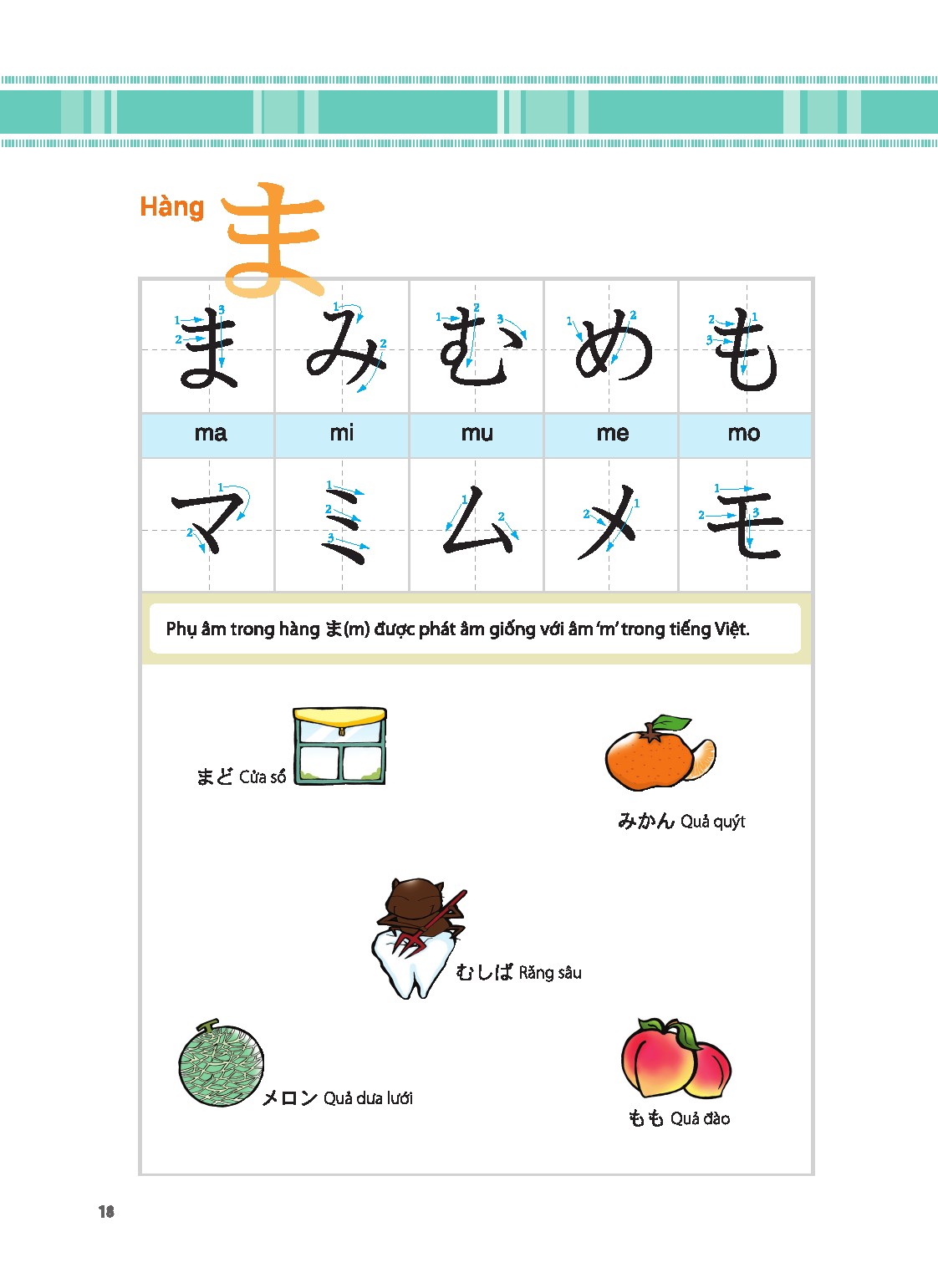 Hàng ま

| ま | み | む | め | も |
|---|---|---|---|---|
| ma | mi | mu | me | mo |
| マ | ミ | ム | メ | モ |

Phụ âm trong hàng ま(m) được phát âm giống với âm 'm' trong tiếng Việt.

まど Cửa sổ

みかん Quả quýt

むしば Răng sâu

メロン Quả dưa lưới

もも Quả đào

18